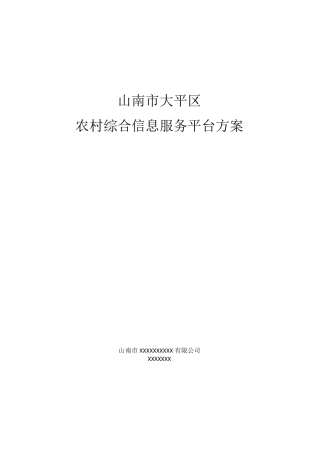 山南市大平区
农村综合信息服务平台方案

山南市 XXXXXXXXXX 有限公司
XXXXXXX